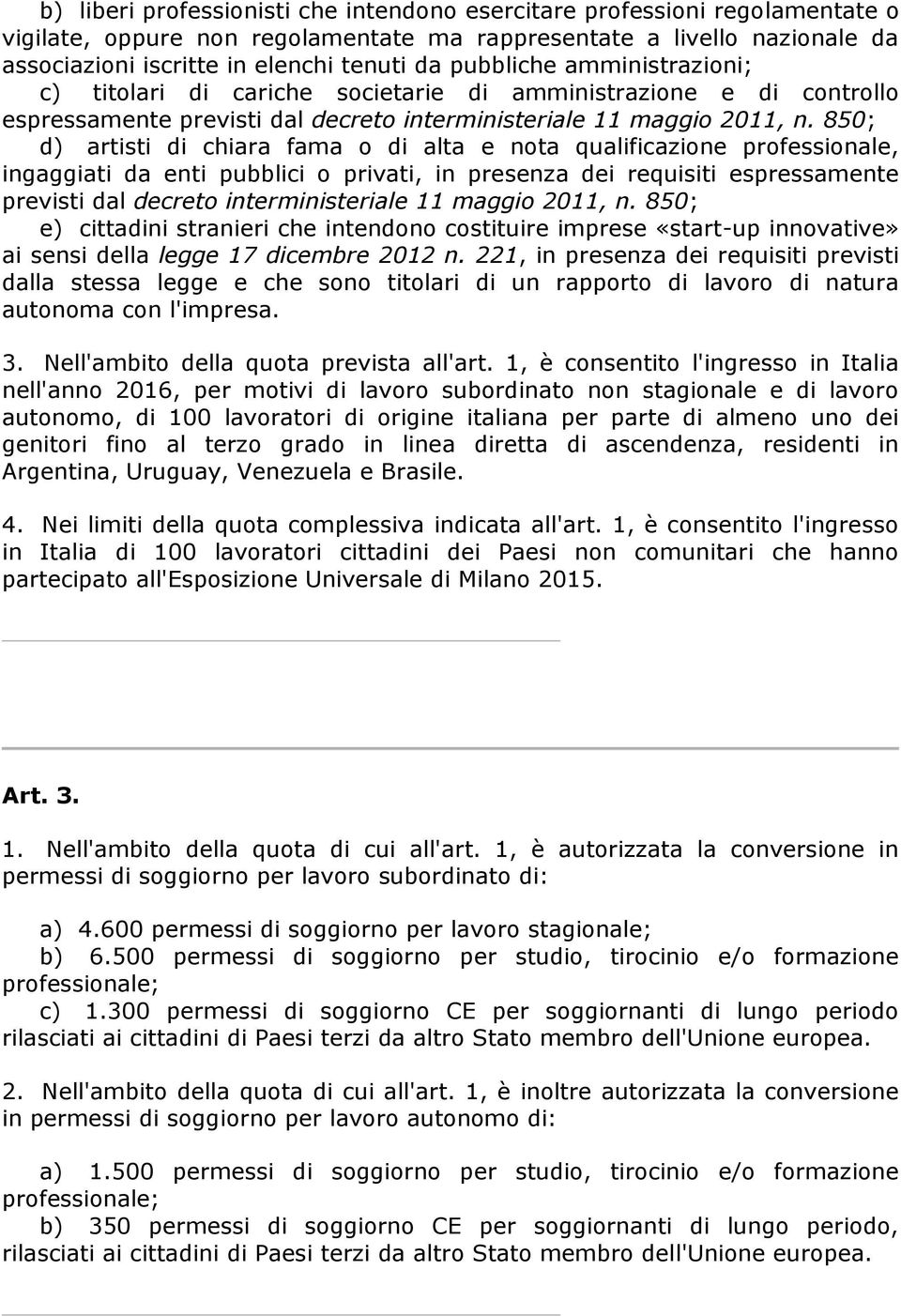 b) liberi professionisti che intendono esercitare professioni regolamentate o vigilate, oppure non regolamentate ma rappresentate a livello nazionale da associazioni iscritte in elenchi tenuti da pubbliche amministrazioni;
c) titolari di cariche societarie di amministrazione e di controllo espressamente previsti dal decreto interministeriale 11 maggio 2011, n. 850;
d) artisti di chiara fama o di alta e nota qualificazione professionale, ingaggiati da enti pubblici o privati, in presenza dei requisiti espressamente previsti dal decreto interministeriale 11 maggio 2011, n. 850;
e) cittadini stranieri che intendono costituire imprese «start-up innovative» ai sensi della legge 17 dicembre 2012 n. 221, in presenza dei requisiti previsti dalla stessa legge e che sono titolari di un rapporto di lavoro di natura autonoma con l'impresa.

3. Nell'ambito della quota prevista all'art. 1, è consentito l'ingresso in Italia nell'anno 2016, per motivi di lavoro subordinato non stagionale e di lavoro autonomo, di 100 lavoratori di origine italiana per parte di almeno uno dei genitori fino al terzo grado in linea diretta di ascendenza, residenti in Argentina, Uruguay, Venezuela e Brasile.

4. Nei limiti della quota complessiva indicata all'art. 1, è consentito l'ingresso in Italia di 100 lavoratori cittadini dei Paesi non comunitari che hanno partecipato all'Esposizione Universale di Milano 2015.

Art. 3.

1. Nell'ambito della quota di cui all'art. 1, è autorizzata la conversione in permessi di soggiorno per lavoro subordinato di:

a) 4.600 permessi di soggiorno per lavoro stagionale;
b) 6.500 permessi di soggiorno per studio, tirocinio e/o formazione professionale;
c) 1.300 permessi di soggiorno CE per soggiornanti di lungo periodo rilasciati ai cittadini di Paesi terzi da altro Stato membro dell'Unione europea.

2. Nell'ambito della quota di cui all'art. 1, è inoltre autorizzata la conversione in permessi di soggiorno per lavoro autonomo di:

a) 1.500 permessi di soggiorno per studio, tirocinio e/o formazione professionale;
b) 350 permessi di soggiorno CE per soggiornanti di lungo periodo, rilasciati ai cittadini di Paesi terzi da altro Stato membro dell'Unione europea.